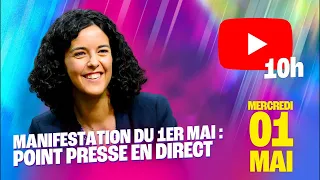 10h

MERCREDI
01
MAI

MANIFESTATION DU 1ER MAI :
POINT PRESSE EN DIRECT